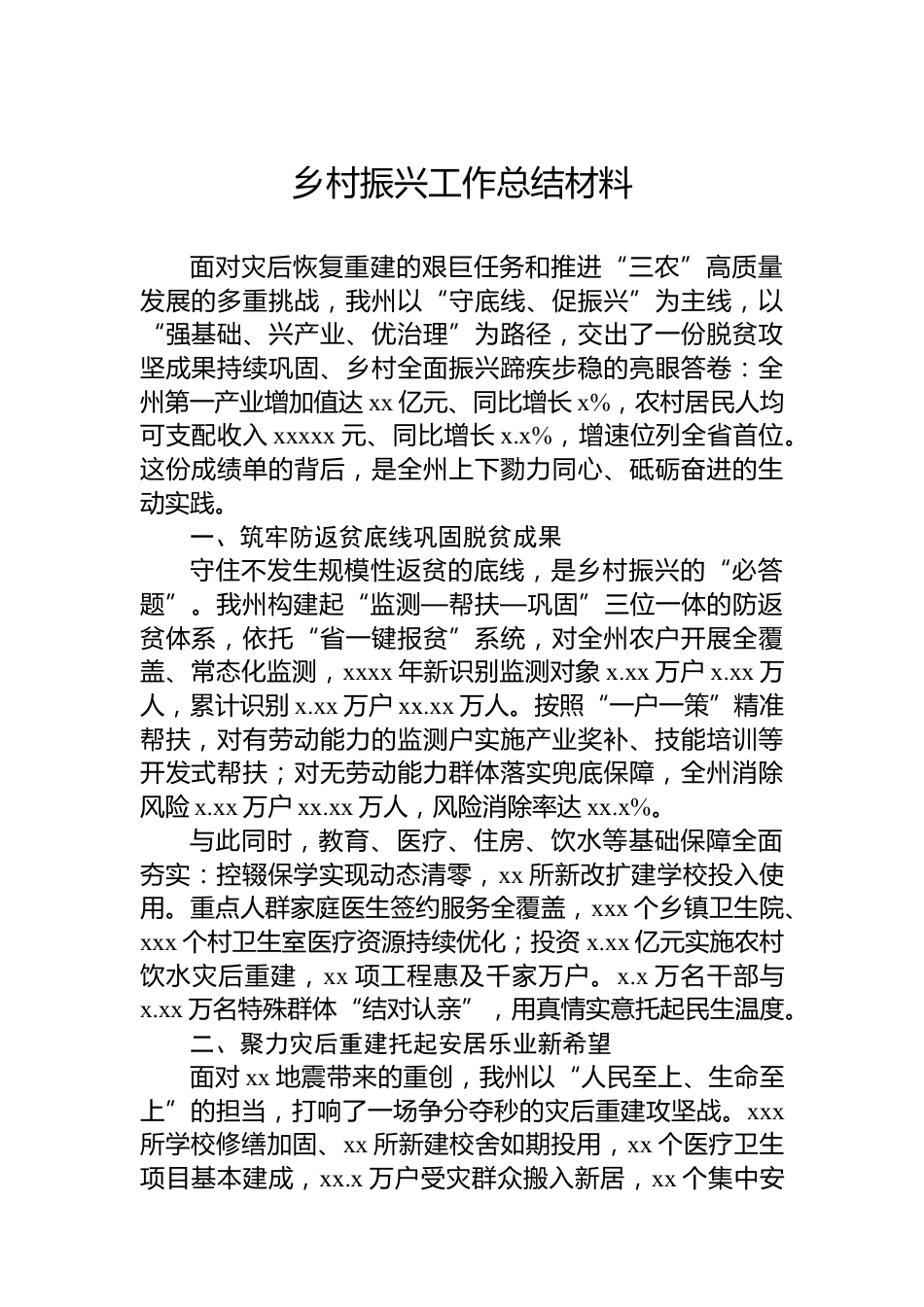 乡村振兴工作总结材料

面对灾后恢复重建的艰巨任务和推进“三农”高质量发展的多重挑战，我州以“守底线、促振兴”为主线，以“强基础、兴产业、优治理”为路径，交出了一份脱贫攻坚成果持续巩固、乡村全面振兴蹄疾步稳的亮眼答卷：全州第一产业增加值达 xx 亿元、同比增长 x%，农村居民人均可支配收入 xxxxx 元、同比增长 x.x%，增速位列全省首位。这份成绩单的背后，是全州上下勠力同心、砥砺奋进的生动实践。

一、筑牢防返贫底线巩固脱贫成果

守住不发生规模性返贫的底线，是乡村振兴的“必答题”。我州构建起“监测—帮扶—巩固”三位一体的防返贫体系，依托“省一键报贫”系统，对全州农户开展全覆盖、常态化监测，xxxx 年新识别监测对象 x.xx 万户 x.xx 万人，累计识别 x.xx 万户 xx.xx 万人。按照“一户一策”精准帮扶，对有劳动能力的监测户实施产业奖补、技能培训等开发式帮扶；对无劳动能力群体落实兜底保障，全州消除风险 x.xx 万户 xx.xx 万人，风险消除率达 xx.x%。

与此同时，教育、医疗、住房、饮水等基础保障全面夯实：控辍保学实现动态清零，xx 所新改扩建学校投入使用。重点人群家庭医生签约服务全覆盖，xxx 个乡镇卫生院、xxx 个村卫生室医疗资源持续优化；投资 x.xx 亿元实施农村饮水灾后重建，xx 项工程惠及千家万户。x.x 万名干部与 x.xx 万名特殊群体“结对认亲”，用真情实意托起民生温度。

二、聚力灾后重建托起安居乐业新希望

面对 xx 地震带来的重创，我州以“人民至上、生命至上”的担当，打响了一场争分夺秒的灾后重建攻坚战。xxx 所学校修缮加固、xx 所新建校舍如期投用，xx 个医疗卫生项目基本建成，xx.x 万户受灾群众搬入新居，xx 个集中安